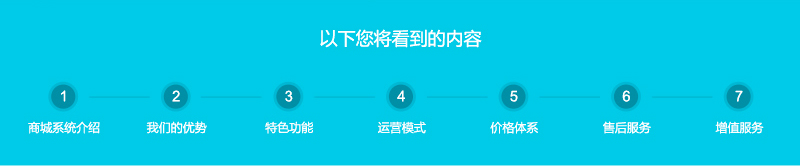 以下您将看到的内容

1
商城系统介绍

2
我们的优势

3
特色功能

4
运营模式

5
价格体系

6
售后服务

7
增值服务